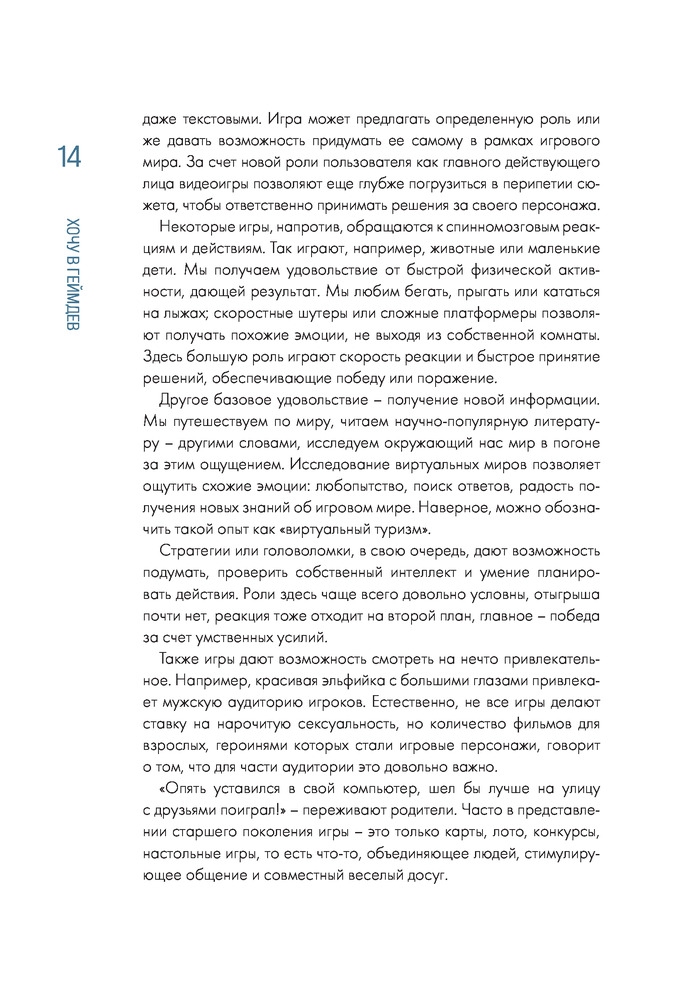 14

ХОЧУ В ГЕЙМДЕВ

даже текстовыми. Игра может предлагать определенную роль или же давать возможность придумать ее самому в рамках игрового мира. За счет новой роли пользователя как главного действующего лица видеоигры позволяют еще глубже погрузиться в перипетии сюжета, чтобы ответственно принимать решения за своего персонажа.

Некоторые игры, напротив, обращаются к спинномозговым реакциям и действиям. Так играют, например, животные или маленькие дети. Мы получаем удовольствие от быстрой физической активности, дающей результат. Мы любим бегать, прыгать или кататься на лыжах; скоростные шутеры или сложные платформеры позволяют получать похожие эмоции, не выходя из собственной комнаты. Здесь большую роль играют скорость реакции и быстрое принятие решений, обеспечивающие победу или поражение.

Другое базовое удовольствие – получение новой информации. Мы путешествуем по миру, читаем научно-популярную литературу – другими словами, исследуем окружающий нас мир в погоне за этим ощущением. Исследование виртуальных миров позволяет ощутить схожие эмоции: любопытство, поиск ответов, радость получения новых знаний об игровом мире. Наверное, можно обозначить такой опыт как «виртуальный туризм».

Стратегии или головоломки, в свою очередь, дают возможность подумать, проверить собственный интеллект и умение планировать действия. Роли здесь чаще всего довольно условны, отыгрыша почти нет, реакция тоже отходит на второй план, главное – победа за счет умственных усилий.

Также игры дают возможность смотреть на нечто привлекательное. Например, красивая эльфийка с большими глазами привлекает мужскую аудиторию игроков. Естественно, не все игры делают ставку на нарочитую сексуальность, но количество фильмов для взрослых, героинями которых стали игровые персонажи, говорит о том, что для части аудитории это довольно важно.

«Опять уставился в свой компьютер, шел бы лучше на улицу с друзьями поиграл!» – переживают родители. Часто в представлении старшего поколения игры – это только карты, лото, конкурсы, настольные игры, то есть что-то, объединяющее людей, стимулирующее общение и совместный веселый досуг.